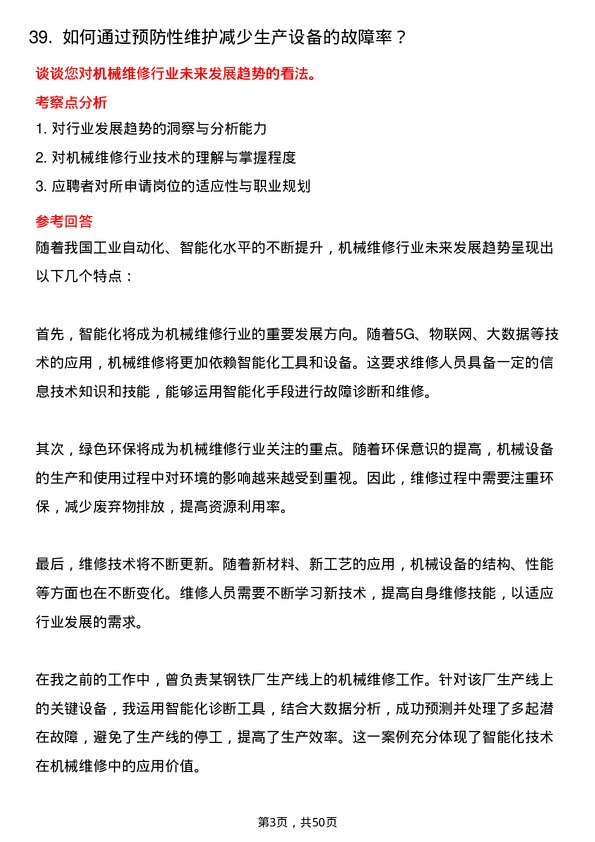 39. 如何通过预防性维护减少生产设备的故障率？

谈谈您对机械维修行业未来发展趋势的看法。

考察点分析

1. 对行业发展趋势的洞察与分析能力

2. 对机械维修行业技术的理解与掌握程度

3. 应聘者对所申请岗位的适应性与职业规划

参考回答

随着我国工业自动化、智能化水平的不断提升，机械维修行业未来发展趋势呈现出以下几个特点：

首先，智能化将成为机械维修行业的重要发展方向。随着5G、物联网、大数据等技术的应用，机械维修将更加依赖智能化工具和设备。这要求维修人员具备一定的信息技术知识和技能，能够运用智能化手段进行故障诊断和维修。

其次，绿色环保将成为机械维修行业关注的重点。随着环保意识的提高，机械设备的生产和使用过程中对环境的影响越来越受到重视。因此，维修过程中需要注重环保，减少废弃物排放，提高资源利用率。

最后，维修技术将不断更新。随着新材料、新工艺的应用，机械设备的结构、性能等方面也在不断变化。维修人员需要不断学习新技术，提高自身维修技能，以适应行业发展的需求。

在我之前的工作中，曾负责某钢铁厂生产线上的机械维修工作。针对该厂生产线上的关键设备，我运用智能化诊断工具，结合大数据分析，成功预测并处理了多起潜在故障，避免了生产线的停工，提高了生产效率。这一案例充分体现了智能化技术在机械维修中的应用价值。

第3页，共50页